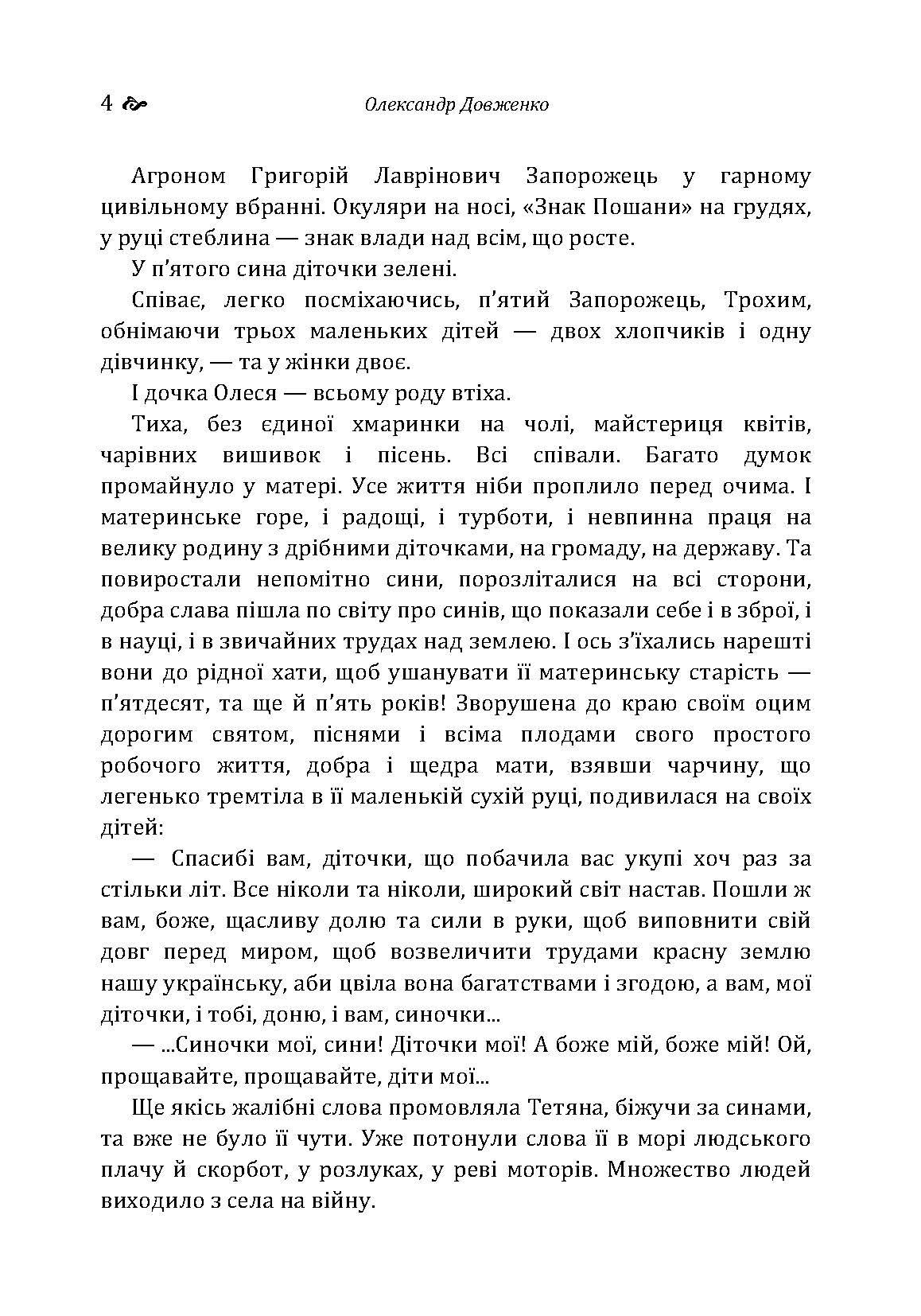 4 Олександр Довженко

Агроном Григорій Лаврінович Запорожець у гарному цивільному вбранні. Окуляри на носі, «Знак Пошани» на грудях, у руці стеблина — знак влади над всім, що росте.

У п'ятого сина діточки зелені.

Співає, легко посміхаючись, п'ятий Запорожець, Трохим, обнімаючи трьох маленьких дітей — двох хлопчиків і одну дівчинку, — та у жінки двоє.

І дочка Олеся — всьому роду втіха.

Тиха, без єдиної хмаринки на чолі, майстериця квітів, чарівних вишивок і пісень. Всі співали. Багато думок промайнуло у матері. Усе життя ніби проплило перед очима. І материнське горе, і радощі, і турботи, і невпинна праця на велику родину з дрібними діточками, на громаду, на державу. Та повиростали непомітно сини, порозліталися на всі сторони, добра слава пішла по світу про синів, що показали себе і в зброї, і в науці, і в звичайних трудах над землею. І ось з'їхались нарешті вони до рідної хати, щоб ушанувати її материнську старість — п'ятдесят, та ще й п'ять років! Зворушена до краю своїм оцим дорогим святом, піснями і всіма плодами свого простого робочого життя, добра і щедра мати, взявши чарчину, що легенько тремтіла в її маленькій сухій руці, подивилася на своїх дітей:

— Спасибі вам, діточки, що побачила вас укупі хоч раз за стільки літ. Все ніколи та ніколи, широкий світ настав. Пошли ж вам, боже, щасливу долю та сили в руки, щоб виповнити свій довг перед миром, щоб возвеличити трудами красну землю нашу українську, аби цвіла вона багатствами і згодою, а вам, мої діточки, і тобі, доню, і вам, синочки...

— ...Синочки мої, сини! Діточки мої! А боже мій, боже мій! Ой, прощавайте, прощавайте, діти мої...

Ще якісь жалібні слова промовляла Тетяна, біжучи за синами, та вже не було її чути. Уже потонули слова її в морі людського плачу й скорбот, у розлуках, у реві моторів. Множество людей виходило з села на війну.